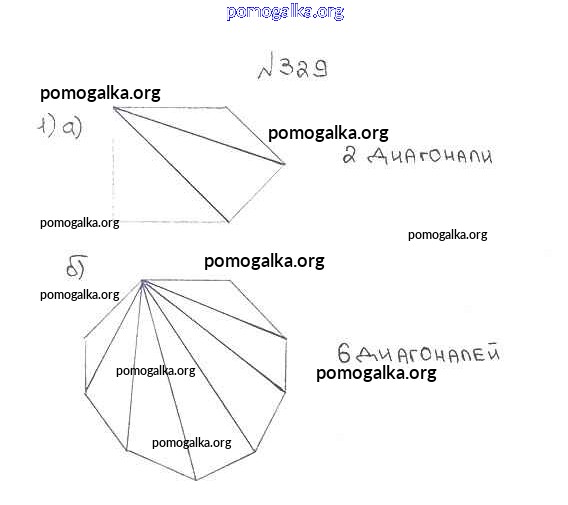 №329

1) а)

2 диагонали

б)

6 диагоналей

pomogalka.org